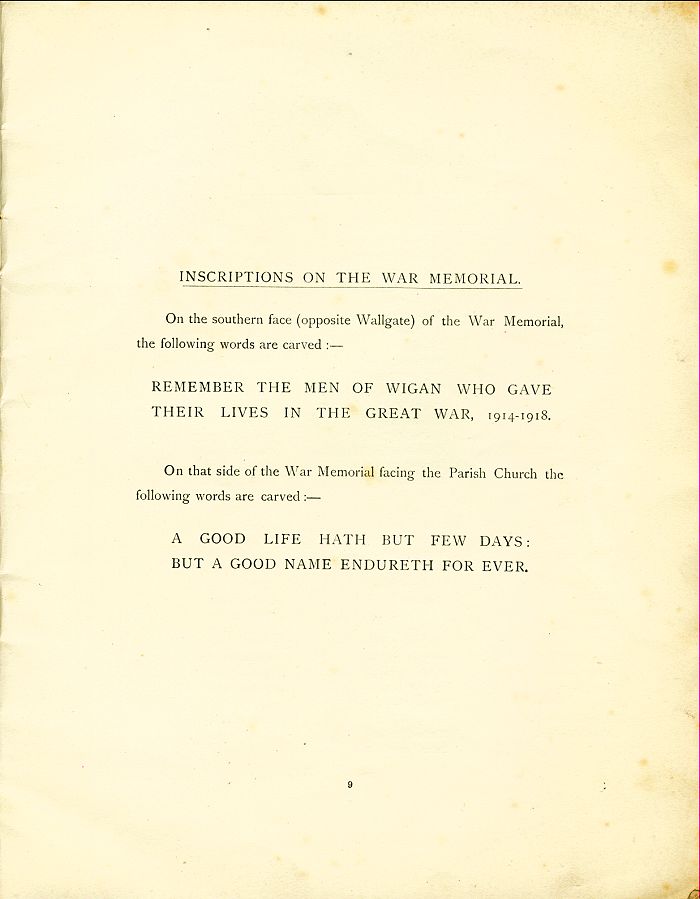 INSCRIPTIONS ON THE WAR MEMORIAL.

On the southern face (opposite Wallgate) of the War Memorial, the following words are carved :—

REMEMBER THE MEN OF WIGAN WHO GAVE THEIR LIVES IN THE GREAT WAR, 1914-1918.

On that side of the War Memorial facing the Parish Church the following words are carved :—

A GOOD LIFE HATH BUT FEW DAYS: BUT A GOOD NAME ENDURETH FOR EVER.

9